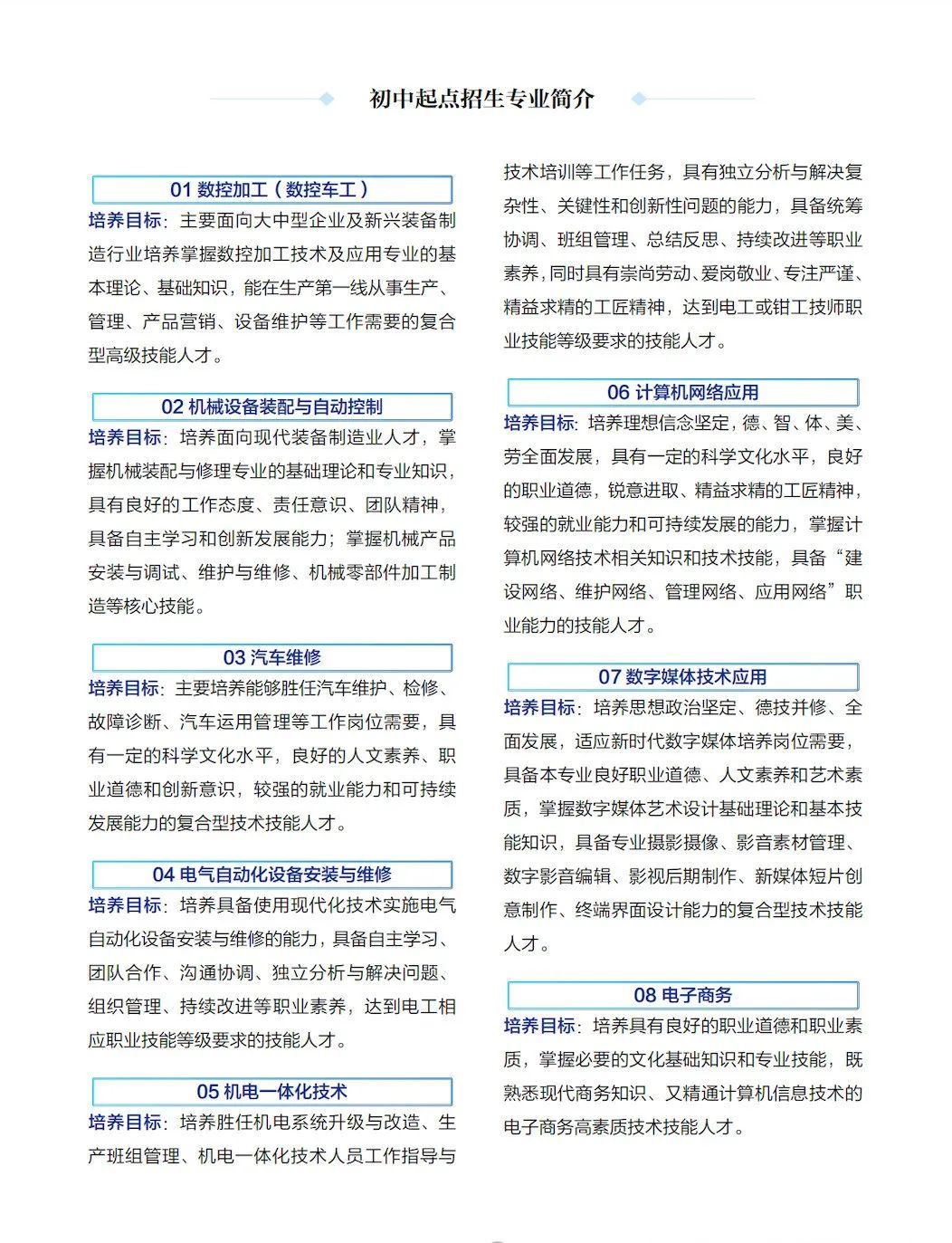 初中起点招生专业简介

01 数控加工（数控车工）

培养目标：主要面向大中型企业及新兴装备制造行业培养掌握数控加工技术及应用专业的基本理论、基础知识，能在生产第一线从事生产、管理、产品营销、设备维护等工作需要的复合型高级技能人才。

02 机械设备装配与自动控制

培养目标：培养面向现代装备制造业人才，掌握机械装配与修理专业的基础理论和专业知识，具有良好的工作态度、责任意识、团队精神，具备自主学习和创新发展能力；掌握机械产品安装与调试、维护与维修、机械零部件加工制造等核心技能。

03 汽车维修

培养目标：主要培养能够胜任汽车维护、检修、故障诊断、汽车运用管理等工作岗位需要，具有一定的科学文化水平，良好的人文素养、职业道德和创新意识，较强的就业能力和可持续发展能力的复合型技术技能人才。

04 电气自动化设备安装与维修

培养目标：培养具备使用现代化技术实施电气自动化设备安装与维修的能力，具备自主学习、团队合作、沟通协调、独立分析与解决问题、组织管理、持续改进等职业素养，达到电工相应职业技能等级要求的技能人才。

05 机电一体化技术

培养目标：培养胜任机电系统升级与改造、生产班组管理、机电一体化技术人员工作指导与技术培训等工作任务，具有独立分析与解决复杂性、关键性和创新性问题的能力，具备统筹协调、班组管理、总结反思、持续改进等职业素养，同时具有崇尚劳动、爱岗敬业、专注严谨、精益求精的工匠精神，达到电工或钳工技师职业技能等级要求的技能人才。

06 计算机网络应用

培养目标：培养理想信念坚定，德、智、体、美、劳全面发展，具有一定的科学文化水平，良好的职业道德，锐意进取、精益求精的工匠精神，较强的就业能力和可持续发展的能力，掌握计算机网络技术相关知识和技术技能，具备“建设网络、维护网络、管理网络、应用网络”职业能力的技能人才。

07 数字媒体技术应用

培养目标：培养思想政治坚定、德技并修、全面发展，适应新时代数字媒体培养岗位需要，具备本专业良好职业道德、人文素养和艺术素质，掌握数字媒体艺术设计基础理论和基本技能知识，具备专业摄影摄像、影音素材管理、数字影音编辑、影视后期制作、新媒体短片创意制作、终端界面设计能力的复合型技术技能人才。

08 电子商务

培养目标：培养具有良好的职业道德和职业素质，掌握必要的文化基础知识和专业技能，既熟悉现代商务知识、又精通计算机信息技术的电子商务高素质技术技能人才。